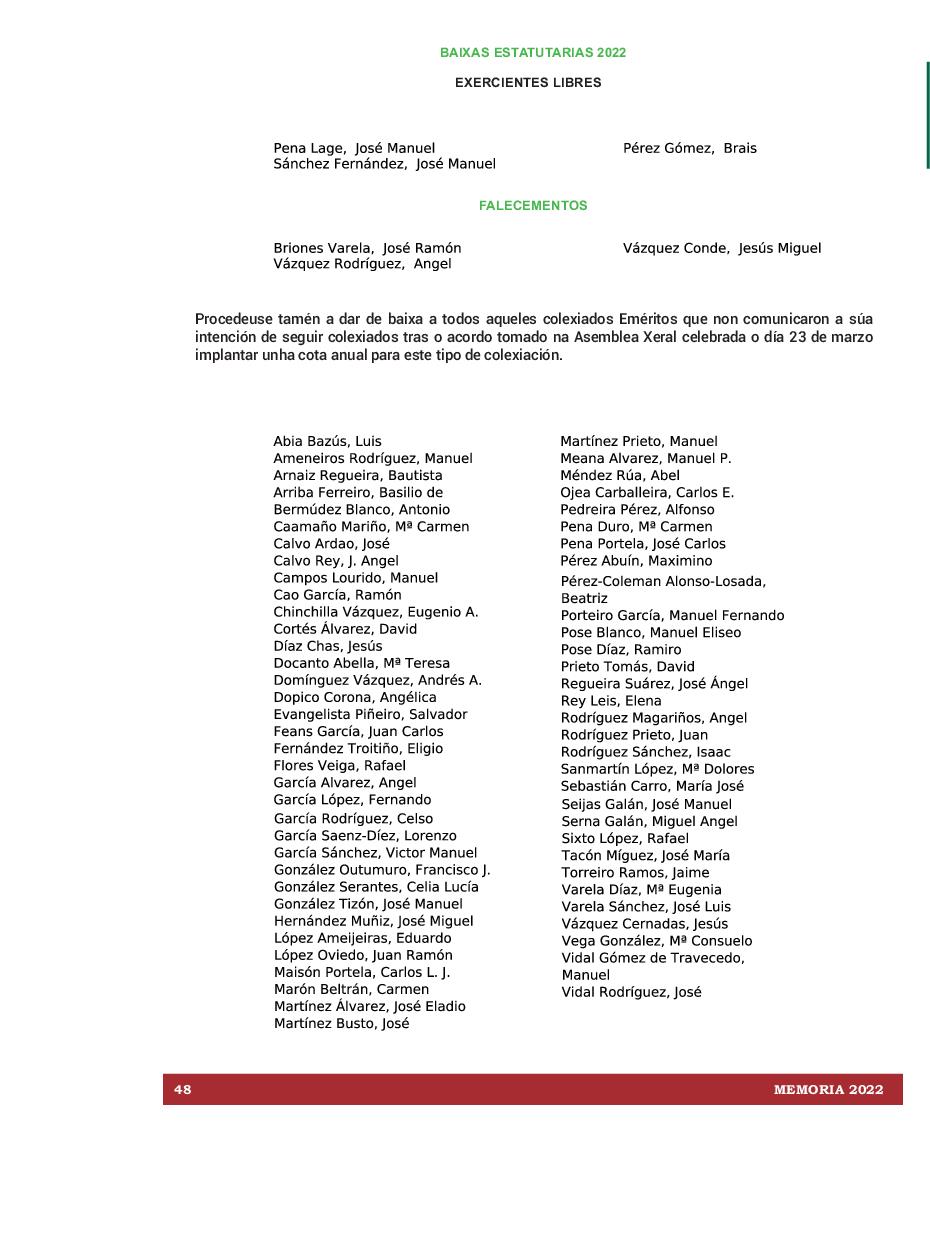 BAIXAS ESTATUTARIAS 2022

EXERCIENTES LIBRES

Pena Lage, José Manuel
Sánchez Fernández, José Manuel

Pérez Gómez, Brais

FALECEMENTOS

Briones Varela, José Ramón
Vázquez Rodríguez, Angel

Vázquez Conde, Jesús Miguel

Procedeuse tamén a dar de baixa a todos aqueles colexiados Eméritos que non comunicaron a súa intención de seguir colexiados tras o acordo tomado na Asemblea Xeral celebrada o día 23 de marzo implantar unha cota anual para este tipo de colexiación.

Abia Bazús, Luis
Ameneiros Rodríguez, Manuel
Arnaiz Regueira, Bautista
Arriba Ferreiro, Basilio de
Bermúdez Blanco, Antonio
Caamaño Mariño, Mª Carmen
Calvo Ardao, José
Calvo Rey, J. Angel
Campos Lourido, Manuel
Cao García, Ramón
Chinchilla Vázquez, Eugenio A.
Cortés Álvarez, David
Díaz Chas, Jesús
Docanto Abella, Mª Teresa
Domínguez Vázquez, Andrés A.
Dopico Corona, Angélica
Evangelista Piñeiro, Salvador
Feans García, Juan Carlos
Fernández Troitiño, Eligio
Flores Veiga, Rafael
García Alvarez, Angel
García López, Fernando
García Rodríguez, Celso
García Saenz-Díez, Lorenzo
García Sánchez, Victor Manuel
González Outumuro, Francisco J.
González Serantes, Celia Lucía
González Tizón, José Manuel
Hernández Muñiz, José Miguel
López Ameijeiras, Eduardo
López Oviedo, Juan Ramón
Maisón Portela, Carlos L. J.
Marón Beltrán, Carmen
Martínez Álvarez, José Eladio
Martínez Busto, José

Martínez Prieto, Manuel
Meana Alvarez, Manuel P.
Méndez Rúa, Abel
Ojea Carballeira, Carlos E.
Pedreira Pérez, Alfonso
Pena Duro, Mª Carmen
Pena Portela, José Carlos
Pérez Abuín, Maximino
Pérez-Coleman Alonso-Losada, Beatriz
Porteiro García, Manuel Fernando
Pose Blanco, Manuel Eliseo
Pose Díaz, Ramiro
Prieto Tomás, David
Regueira Suárez, José Ángel
Rey Leis, Elena
Rodríguez Magariños, Angel
Rodríguez Prieto, Juan
Rodríguez Sánchez, Isaac
Sanmartín López, Mª Dolores
Sebastián Carro, María José
Seijas Galán, José Manuel
Serna Galán, Miguel Angel
Sixto López, Rafael
Tacón Míguez, José María
Torreiro Ramos, Jaime
Varela Díaz, Mª Eugenia
Varela Sánchez, José Luis
Vázquez Cernadas, Jesús
Vega González, Mª Consuelo
Vidal Gómez de Travecedo, Manuel
Vidal Rodríguez, José

48 MEMORIA 2022